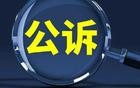 公诉